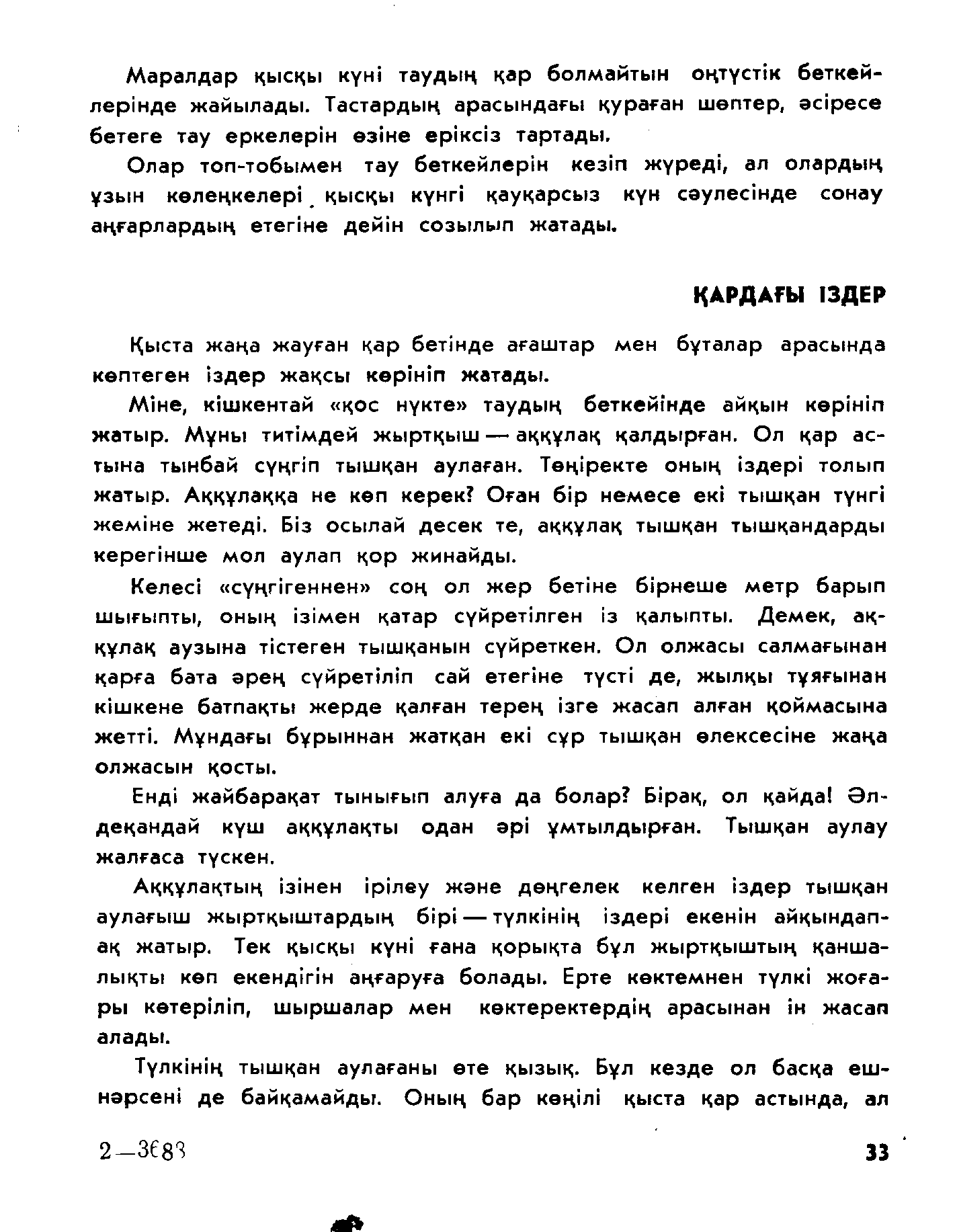 Маралдар қысқы күні таудың қар болмайтын оңтүстік беткейлерінде жайылады. Тастардың арасындағы қураған шөптер, әсіресе бетеге тау еркелерін өзіне еріксіз тартады.

Олар топ-тобымен тау беткейлерін кезіп жүреді, ал олардың ұзын көлеңкелері қысқы күнгі қауқарсыз күн сәулесінде сонау аңғарлардың етегіне дейін созылып жатады.

ҚАРДАҒЫ ІЗДЕР

Қыста жаңа жауған қар бетінде ағаштар мен бұталар арасында көптеген іздер жақсы көрініп жатады.

Міне, кішкентай «қос нүкте» таудың беткейінде айқын көрініп жатыр. Мұны титімдей жыртқыш — аққұлақ қалдырған. Ол қар астына тынбай сүңгіп тышқан аулаған. Төңіректе оның іздері толып жатыр. Аққұлаққа не көп керек? Оған бір немесе екі тышқан түнгі жеміне жетеді. Біз осылай десек те, аққұлақ тышқан тышқандарды керегінше мол аулап қор жинайды.

Келесі «сүңгігеннен» соң ол жер бетіне бірнеше метр барып шығыпты, оның ізімен қатар сүйретілген із қалыпты. Демек, аққұлақ аузына тістеген тышқанын сүйреткен. Ол олжасы салмағынан қарға бата әрең сүйретіліп сай етегіне түсті де, жылқы тұяғынан кішкене батпақты жерде қалған терең ізге жасап алған қоймасына жетті. Мұндағы бұрыннан жатқан екі сұр тышқан өлексесіне жаңа олжасын қосты.

Енді жайбарақат тынығып алуға да болар? Бірақ, ол қайда! Әлдеқандай күш аққұлақты одан әрі ұмтылдырған. Тышқан аулау жалғаса түскен.

Аққұлақтың ізінен ірілеу және дөңгелек келген іздер тышқан аулағыш жыртқыштардың бірі — түлкінің іздері екенін айқындап-ақ жатыр. Тек қысқы күні ғана қорықта бұл жыртқыштың қаншалықты көп екендігін аңғаруға болады. Ерте көктемнен түлкі жоғары көтеріліп, шыршалар мен көктеректердің арасынан ін жасап алады.

Түлкінің тышқан аулағаны өте қызық. Бұл кезде ол басқа ешнәрсені де байқамайды. Оның бар көңілі қыста қар астында, ал

2—3683

33